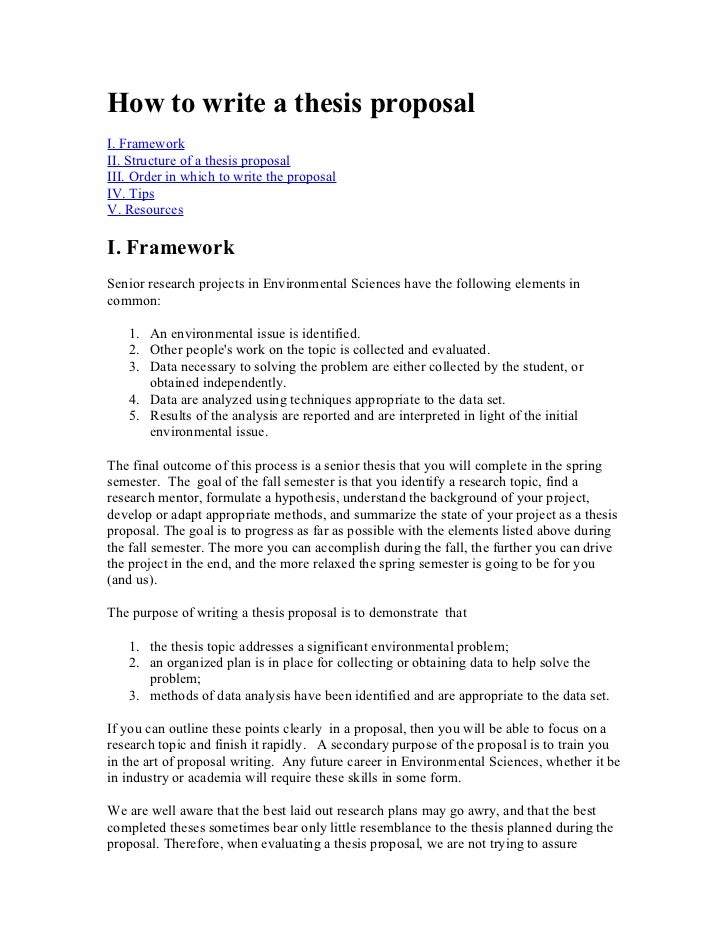 How to write a thesis proposal

I. Framework
II. Structure of a thesis proposal
III. Order in which to write the proposal
IV. Tips
V. Resources

I. Framework

Senior research projects in Environmental Sciences have the following elements in common:

1. An environmental issue is identified.
2. Other people's work on the topic is collected and evaluated.
3. Data necessary to solving the problem are either collected by the student, or obtained independently.
4. Data are analyzed using techniques appropriate to the data set.
5. Results of the analysis are reported and are interpreted in light of the initial environmental issue.

The final outcome of this process is a senior thesis that you will complete in the spring semester. The goal of the fall semester is that you identify a research topic, find a research mentor, formulate a hypothesis, understand the background of your project, develop or adapt appropriate methods, and summarize the state of your project as a thesis proposal. The goal is to progress as far as possible with the elements listed above during the fall semester. The more you can accomplish during the fall, the further you can drive the project in the end, and the more relaxed the spring semester is going to be for you (and us).

The purpose of writing a thesis proposal is to demonstrate that

1. the thesis topic addresses a significant environmental problem;
2. an organized plan is in place for collecting or obtaining data to help solve the problem;
3. methods of data analysis have been identified and are appropriate to the data set.

If you can outline these points clearly in a proposal, then you will be able to focus on a research topic and finish it rapidly. A secondary purpose of the proposal is to train you in the art of proposal writing. Any future career in Environmental Sciences, whether it be in industry or academia will require these skills in some form.

We are well aware that the best laid out research plans may go awry, and that the best completed theses sometimes bear only little resemblance to the thesis planned during the proposal. Therefore, when evaluating a thesis proposal, we are not trying to assure